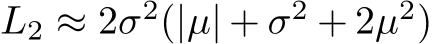 $L_2 \approx 2\sigma^2(|\mu| + \sigma^2 + 2\mu^2)$